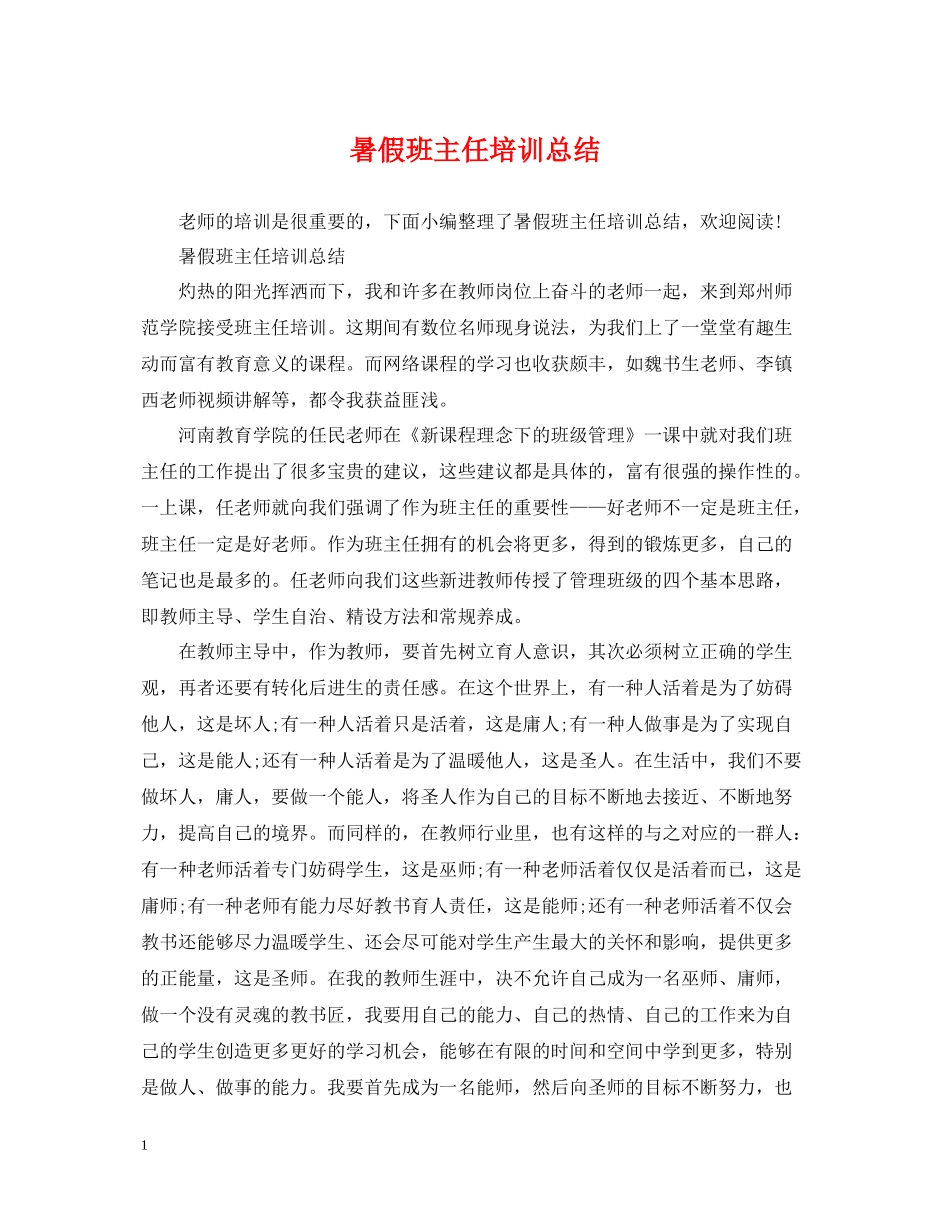 暑假班主任培训总结

老师的培训是很重要的，下面小编整理了暑假班主任培训总结，欢迎阅读！

暑假班主任培训总结

灼热的阳光挥洒而下，我和许多在教师岗位上奋斗的老师一起，来到郑州师范学院接受班主任培训。这期间有数位名师现身说法，为我们上了一堂堂有趣生动而富有教育意义的课程。而网络课程的学习也收获颇丰，如魏书生老师、李镇西老师视频讲解等，都令我获益匪浅。

河南教育学院的任民老师在《新课程理念下的班级管理》一课中就对我们班主任的工作提出了很多宝贵的建议，这些建议都是具体的，富有很强的操作性的。一上课，任老师就向我们强调了作为班主任的重要性——好老师不一定是班主任，班主任一定是好老师。作为班主任拥有的机会将更多，得到的锻炼更多，自己的笔记也是最多的。任老师向我们这些新进教师传授了管理班级的四个基本思路，即教师主导、学生自治、精设方法和常规养成。

在教师主导中，作为教师，要首先树立育人意识，其次必须树立正确的学生观，再者还要有转化后进生的责任感。在这个世界上，有一种人活着是为了妨碍他人，这是坏人;有一种人活着只是活着，这是庸人;有一种人做事是为了实现自己，这是能人;还有一种人活着是为了温暖他人，这是圣人。在生活中，我们不要做坏人，庸人，要做一个能人，将圣人作为自己的目标不断地去接近、不断地努力，提高自己的境界。而同样的，在教师行业里，也有这样的与之对应的一群人：有一种老师活着专门妨碍学生，这是巫师;有一种老师活着仅仅是活着而已，这是庸师;有一种老师有能力尽好教书育人责任，这是能师;还有一种老师活着不仅会教书还能够尽力温暖学生、还会尽可能对学生产生最大的关怀和影响，提供更多的正能量，这是圣师。在我的教师生涯中，决不允许自己成为一名巫师、庸师，做一个没有灵魂的教书匠，我要用自己的能力、自己的热情、自己的工作来为自己的学生创造更多更好的学习机会，能够在有限的时间和空间中学到更多，特别是做人、做事的能力。我要首先成为一名能师，然后向圣师的目标不断努力，也

1